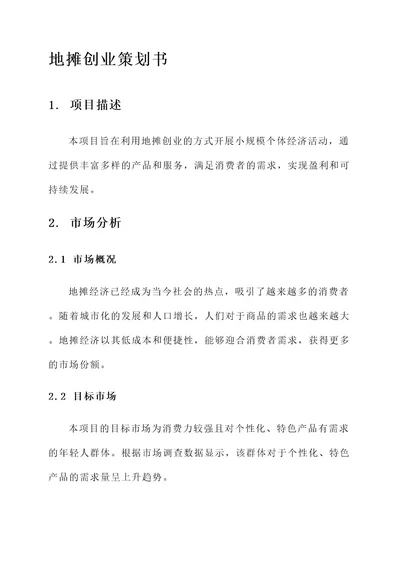 地摊创业策划书

1. 项目描述

本项目旨在利用地摊创业的方式开展小规模个体经济活动，通过提供丰富多样的产品和服务，满足消费者的需求，实现盈利和可持续发展。

2. 市场分析

2.1 市场概况

地摊经济已经成为当今社会的热点，吸引了越来越多的消费者。随着城市化的发展和人口增长，人们对于商品的需求也越来越大。地摊经济以其低成本和便捷性，能够迎合消费者需求，获得更多的市场份额。

2.2 目标市场

本项目的目标市场为消费力较强且对个性化、特色产品有需求的年轻人群体。根据市场调查数据显示，该群体对于个性化、特色产品的需求量呈上升趋势。